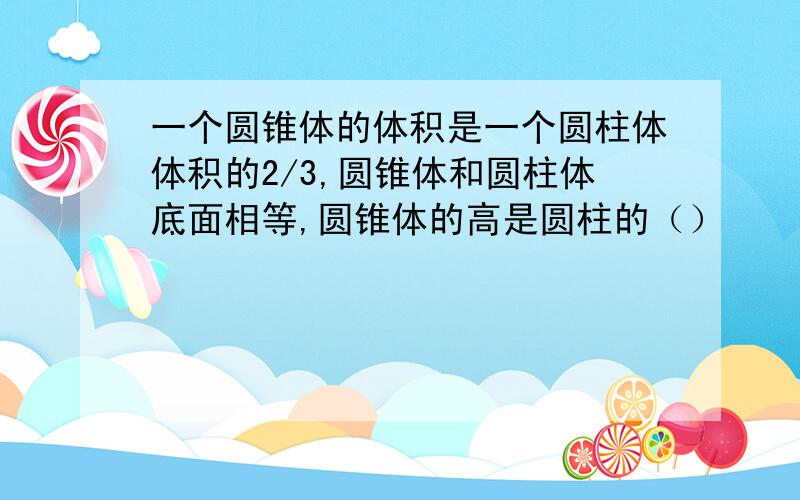 一个圆锥体的体积是一个圆柱体体积的2/3,圆锥体和圆柱体底面相等,圆锥体的高是圆柱的（）